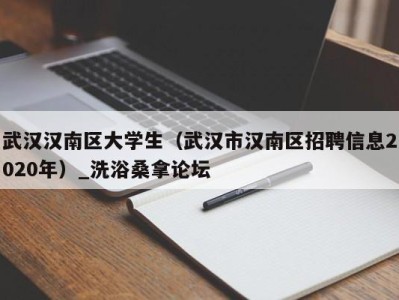 武汉汉南区大学生（武汉市汉南区招聘信息2020年）_洗浴桑拿论坛